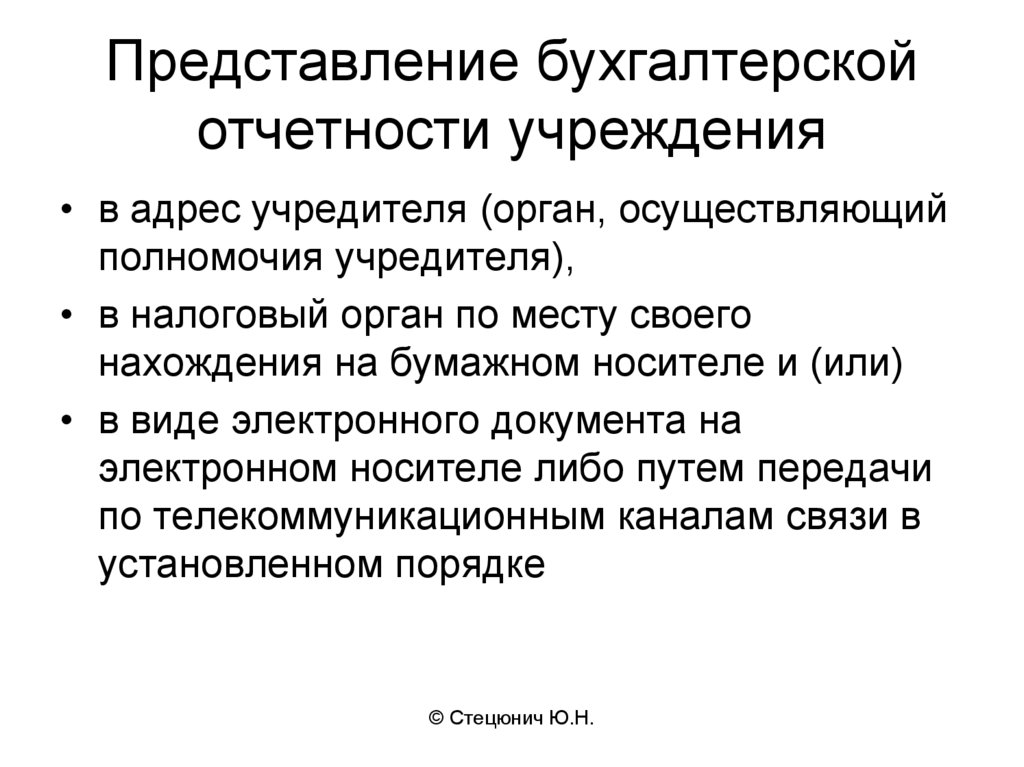 Представление бухгалтерской отчетности учреждения

• в адрес учредителя (орган, осуществляющий полномочия учредителя),
• в налоговый орган по месту своего нахождения на бумажном носителе и (или)
• в виде электронного документа на электронном носителе либо путем передачи по телекоммуникационным каналам связи в установленном порядке

© Стецюнич Ю.Н.